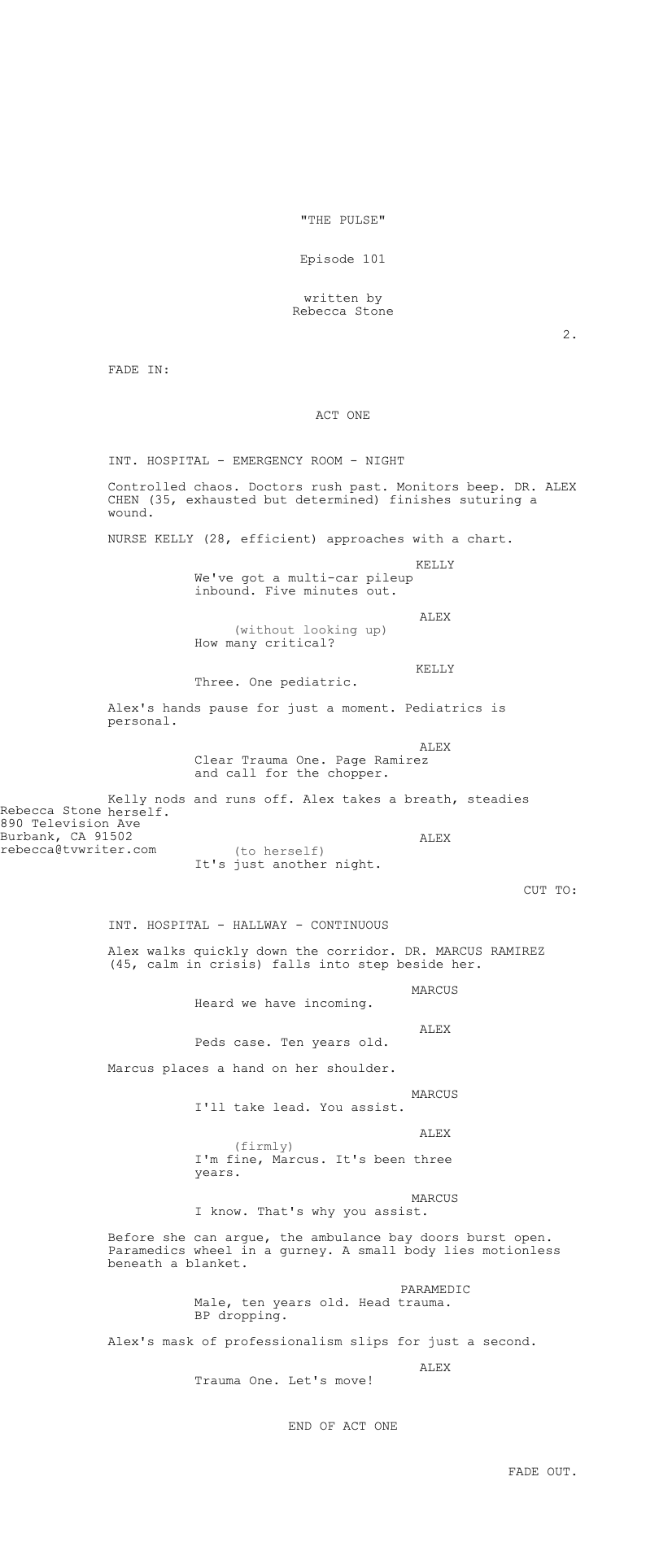 "THE PULSE"

Episode 101

written by
Rebecca Stone

2.

FADE IN:

ACT ONE

INT. HOSPITAL - EMERGENCY ROOM - NIGHT

Controlled chaos. Doctors rush past. Monitors beep. DR. ALEX CHEN (35, exhausted but determined) finishes suturing a wound.

NURSE KELLY (28, efficient) approaches with a chart.

KELLY
We've got a multi-car pileup inbound. Five minutes out.

ALEX
(without looking up)
How many critical?

KELLY
Three. One pediatric.

Alex's hands pause for just a moment. Pediatrics is personal.

ALEX
Clear Trauma One. Page Ramirez and call for the chopper.

Kelly nods and runs off. Alex takes a breath, steadies herself.

Rebecca Stone
890 Television Ave
Burbank, CA 91502
rebecca@tvwriter.com

ALEX
(to herself)
It's just another night.

CUT TO:

INT. HOSPITAL - HALLWAY - CONTINUOUS

Alex walks quickly down the corridor. DR. MARCUS RAMIREZ (45, calm in crisis) falls into step beside her.

MARCUS
Heard we have incoming.

ALEX
Peds case. Ten years old.

Marcus places a hand on her shoulder.

MARCUS
I'll take lead. You assist.

ALEX
(firmly)
I'm fine, Marcus. It's been three years.

MARCUS
I know. That's why you assist.

Before she can argue, the ambulance bay doors burst open. Paramedics wheel in a gurney. A small body lies motionless beneath a blanket.

PARAMEDIC
Male, ten years old. Head trauma. BP dropping.

Alex's mask of professionalism slips for just a second.

ALEX
Trauma One. Let's move!

END OF ACT ONE

FADE OUT.